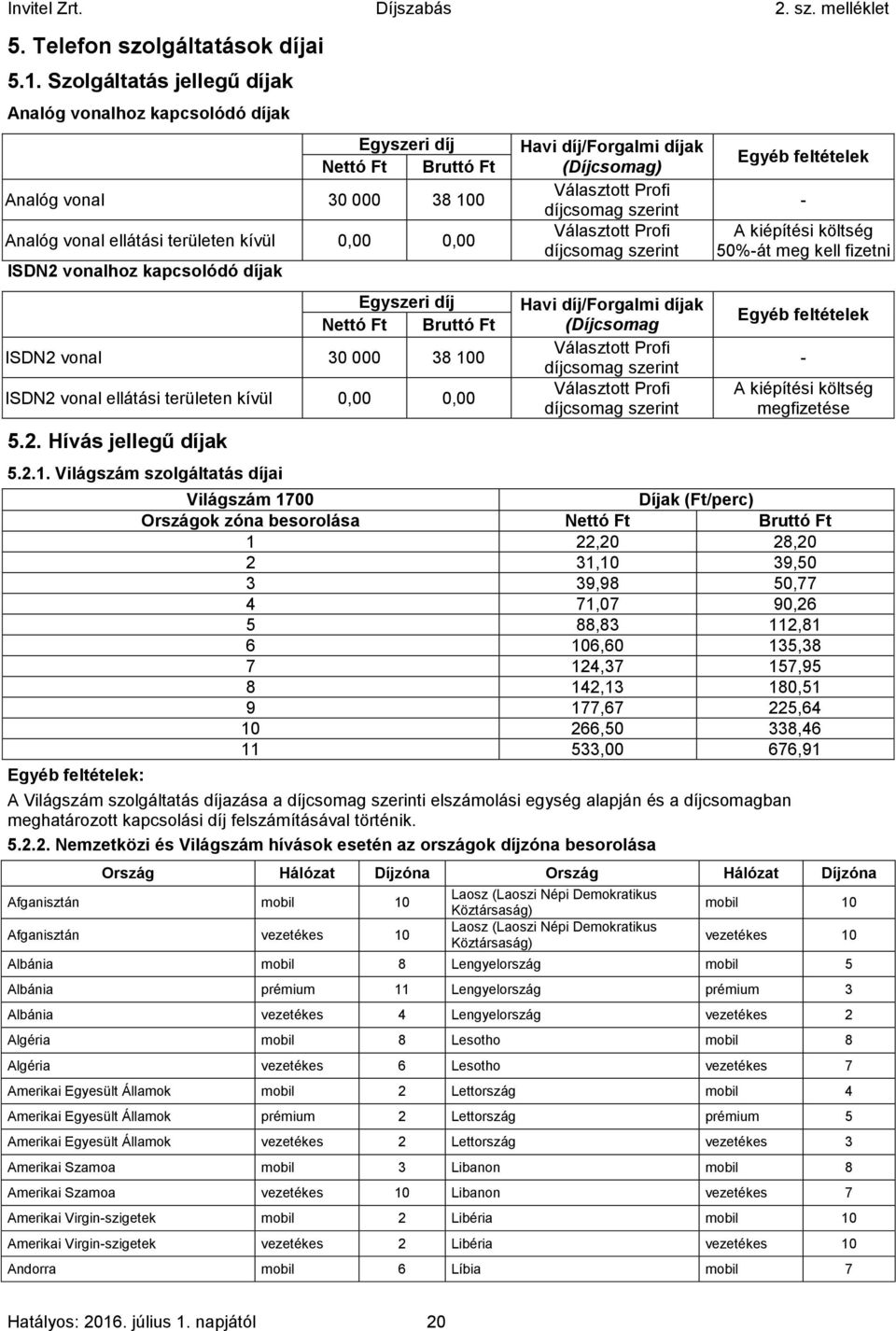 Invitel Zrt. Díjszabás 2. sz. melléklet

5. Telefon szolgáltatások díjai

5.1. Szolgáltatás jellegű díjak

Analóg vonalhoz kapcsolódó díjak

| | Egyszeri díj Nettó Ft | Egyszeri díj Bruttó Ft | Havi díj/Forgalmi díjak (Díjcsomag) | Egyéb feltételek |
|---|---|---|---|---|
| Analóg vonal | 30 000 | 38 100 | Választott Profi díjcsomag szerint | - |
| Analóg vonal ellátási területen kívül | 0,00 | 0,00 | Választott Profi díjcsomag szerint | A kiépítési költség 50%-át meg kell fizetni |

ISDN2 vonalhoz kapcsolódó díjak

| | Egyszeri díj Nettó Ft | Egyszeri díj Bruttó Ft | Havi díj/Forgalmi díjak (Díjcsomag | Egyéb feltételek |
|---|---|---|---|---|
| ISDN2 vonal | 30 000 | 38 100 | Választott Profi díjcsomag szerint | - |
| ISDN2 vonal ellátási területen kívül | 0,00 | 0,00 | Választott Profi díjcsomag szerint | A kiépítési költség megfizetése |

5.2. Hívás jellegű díjak

5.2.1. Világszám szolgáltatás díjai

| Világszám 1700 | Díjak (Ft/perc) | |
|---|---|---|
| Országok zóna besorolása | Nettó Ft | Bruttó Ft |
| 1 | 22,20 | 28,20 |
| 2 | 31,10 | 39,50 |
| 3 | 39,98 | 50,77 |
| 4 | 71,07 | 90,26 |
| 5 | 88,83 | 112,81 |
| 6 | 106,60 | 135,38 |
| 7 | 124,37 | 157,95 |
| 8 | 142,13 | 180,51 |
| 9 | 177,67 | 225,64 |
| 10 | 266,50 | 338,46 |
| 11 | 533,00 | 676,91 |

Egyéb feltételek:

A Világszám szolgáltatás díjazása a díjcsomag szerinti elszámolási egység alapján és a díjcsomagban meghatározott kapcsolási díj felszámításával történik.

5.2.2. Nemzetközi és Világszám hívások esetén az országok díjzóna besorolása

| Ország | Hálózat | Díjzóna | Ország | Hálózat | Díjzóna |
|---|---|---|---|---|---|
| Afganisztán | mobil | 10 | Laosz (Laoszi Népi Demokratikus Köztársaság) | mobil | 10 |
| Afganisztán | vezetékes | 10 | Laosz (Laoszi Népi Demokratikus Köztársaság) | vezetékes | 10 |
| Albánia | mobil | 8 | Lengyelország | mobil | 5 |
| Albánia | prémium | 11 | Lengyelország | prémium | 3 |
| Albánia | vezetékes | 4 | Lengyelország | vezetékes | 2 |
| Algéria | mobil | 8 | Lesotho | mobil | 8 |
| Algéria | vezetékes | 6 | Lesotho | vezetékes | 7 |
| Amerikai Egyesült Államok | mobil | 2 | Lettország | mobil | 4 |
| Amerikai Egyesült Államok | prémium | 2 | Lettország | prémium | 5 |
| Amerikai Egyesült Államok | vezetékes | 2 | Lettország | vezetékes | 3 |
| Amerikai Szamoa | mobil | 3 | Libanon | mobil | 8 |
| Amerikai Szamoa | vezetékes | 10 | Libanon | vezetékes | 7 |
| Amerikai Virgin-szigetek | mobil | 2 | Libéria | mobil | 10 |
| Amerikai Virgin-szigetek | vezetékes | 2 | Libéria | vezetékes | 10 |
| Andorra | mobil | 6 | Líbia | mobil | 7 |

Hatályos: 2016. július 1. napjától 20